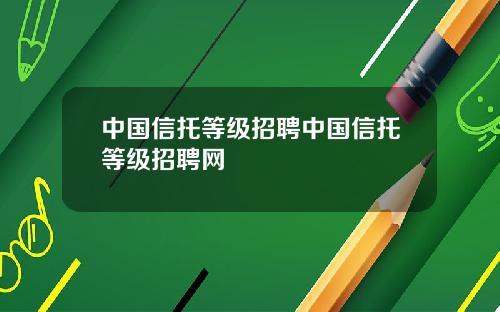 中国信托等级招聘中国信托等级招聘网